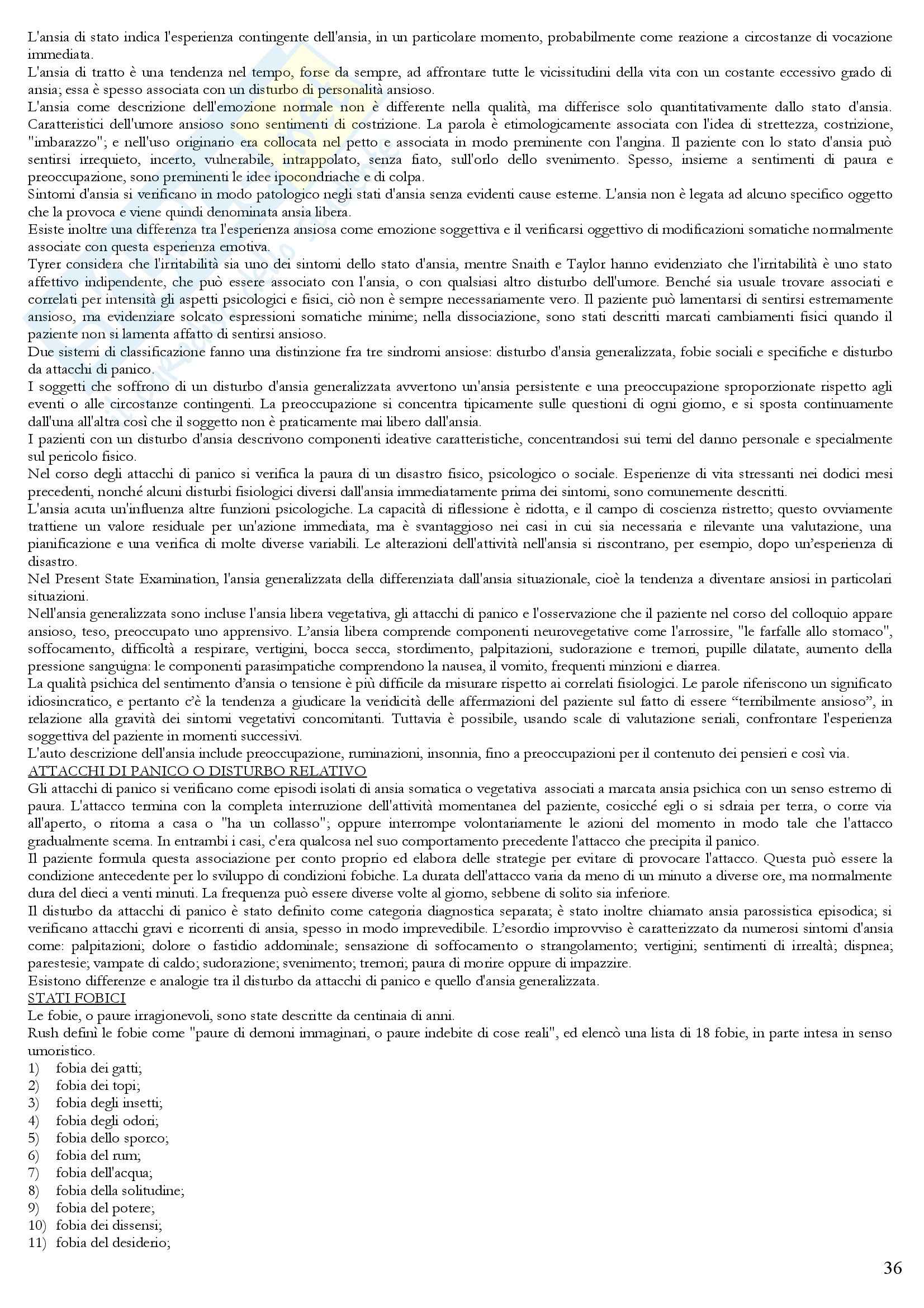 L'ansia di stato indica l'esperienza contingente dell'ansia, in un particolare momento, probabilmente come reazione a circostanze di vocazione immediata.
L'ansia di tratto è una tendenza nel tempo, forse da sempre, ad affrontare tutte le vicissitudini della vita con un costante eccessivo grado di ansia; essa è spesso associata con un disturbo di personalità ansioso.
L'ansia come descrizione dell'emozione normale non è differente nella qualità, ma differisce solo quantitativamente dallo stato d'ansia. Caratteristici dell'umore ansioso sono sentimenti di costrizione. La parola è etimologicamente associata con l'idea di strettezza, costrizione, "imbarazzo"; e nell'uso originario era collocata nel petto e associata in modo preminente con l'angina. Il paziente con lo stato d'ansia può sentirsi irrequieto, incerto, vulnerabile, intrappolato, senza fiato, sull'orlo dello svenimento. Spesso, insieme a sentimenti di paura e preoccupazione, sono preminenti le idee ipocondriache e di colpa.
Sintomi d'ansia si verificano in modo patologico negli stati d'ansia senza evidenti cause esterne. L'ansia non è legata ad alcuno specifico oggetto che la provoca e viene quindi denominata ansia libera.
Esiste inoltre una differenza tra l'esperienza ansiosa come emozione soggettiva e il verificarsi oggettivo di modificazioni somatiche normalmente associate con questa esperienza emotiva.
Tyrer considera che l'irritabilità sia uno dei sintomi dello stato d'ansia, mentre Snaith e Taylor hanno evidenziato che l'irritabilità è uno stato affettivo indipendente, che può essere associato con l'ansia, o con qualsiasi altro disturbo dell'umore. Benché sia usuale trovare associati e correlati per intensità gli aspetti psicologici e fisici, ciò non è sempre necessariamente vero. Il paziente può lamentarsi di sentirsi estremamente ansioso, ma evidenziare solcato espressioni somatiche minime; nella dissociazione, sono stati descritti marcati cambiamenti fisici quando il paziente non si lamenta affatto di sentirsi ansioso.
Due sistemi di classificazione fanno una distinzione fra tre sindromi ansiose: disturbo d'ansia generalizzata, fobie sociali e specifiche e disturbo da attacchi di panico.
I soggetti che soffrono di un disturbo d'ansia generalizzata avvertono un'ansia persistente e una preoccupazione sproporzionate rispetto agli eventi o alle circostanze contingenti. La preoccupazione si concentra tipicamente sulle questioni di ogni giorno, e si sposta continuamente dall'una all'altra così che il soggetto non è praticamente mai libero dall'ansia.
I pazienti con un disturbo d'ansia descrivono componenti ideative caratteristiche, concentrandosi sui temi del danno personale e specialmente sul pericolo fisico.
Nel corso degli attacchi di panico si verifica la paura di un disastro fisico, psicologico o sociale. Esperienze di vita stressanti nei dodici mesi precedenti, nonché alcuni disturbi fisiologici diversi dall'ansia immediatamente prima dei sintomi, sono comunemente descritti.
L'ansia acuta un'influenza altre funzioni psicologiche. La capacità di riflessione è ridotta, e il campo di coscienza ristretto; questo ovviamente trattiene un valore residuale per un'azione immediata, ma è svantaggioso nei casi in cui sia necessaria e rilevante una valutazione, una pianificazione e una verifica di molte diverse variabili. Le alterazioni dell'attività nell'ansia si riscontrano, per esempio, dopo un'esperienza di disastro.
Nel Present State Examination, l'ansia generalizzata della differenziata dall'ansia situazionale, cioè la tendenza a diventare ansiosi in particolari situazioni.
Nell'ansia generalizzata sono incluse l'ansia libera vegetativa, gli attacchi di panico e l'osservazione che il paziente nel corso del colloquio appare ansioso, teso, preoccupato uno apprensivo. L'ansia libera comprende componenti neurovegetative come l'arrossire, "le farfalle allo stomaco", soffocamento, difficoltà a respirare, vertigini, bocca secca, stordimento, palpitazioni, sudorazione e tremori, pupille dilatate, aumento della pressione sanguigna: le componenti parasimpatiche comprendono la nausea, il vomito, frequenti minzioni e diarrea.
La qualità psichica del sentimento d'ansia o tensione è più difficile da misurare rispetto ai correlati fisiologici. Le parole riferiscono un significato idiosincratico, e pertanto c'è la tendenza a giudicare la veridicità delle affermazioni del paziente sul fatto di essere "terribilmente ansioso", in relazione alla gravità dei sintomi vegetativi concomitanti. Tuttavia è possibile, usando scale di valutazione seriali, confrontare l'esperienza soggettiva del paziente in momenti successivi.
L'auto descrizione dell'ansia include preoccupazione, ruminazioni, insonnia, fino a preoccupazioni per il contenuto dei pensieri e così via.
ATTACCHI DI PANICO O DISTURBO RELATIVO
Gli attacchi di panico si verificano come episodi isolati di ansia somatica o vegetativa associati a marcata ansia psichica con un senso estremo di paura. L'attacco termina con la completa interruzione dell'attività momentanea del paziente, cosicché egli o si sdraia per terra, o corre via all'aperto, o ritorna a casa o "ha un collasso"; oppure interrompe volontariamente le azioni del momento in modo tale che l'attacco gradualmente scema. In entrambi i casi, c'era qualcosa nel suo comportamento precedente l'attacco che precipita il panico.
Il paziente formula questa associazione per conto proprio ed elabora delle strategie per evitare di provocare l'attacco. Questa può essere la condizione antecedente per lo sviluppo di condizioni fobiche. La durata dell'attacco varia da meno di un minuto a diverse ore, ma normalmente dura del dieci a venti minuti. La frequenza può essere diverse volte al giorno, sebbene di solito sia inferiore.
Il disturbo da attacchi di panico è stato definito come categoria diagnostica separata; è stato inoltre chiamato ansia parossistica episodica; si verificano attacchi gravi e ricorrenti di ansia, spesso in modo imprevedibile. L'esordio improvviso è caratterizzato da numerosi sintomi d'ansia come: palpitazioni; dolore o fastidio addominale; sensazione di soffocamento o strangolamento; vertigini; sentimenti di irrealtà; dispnea; parestesie; vampate di caldo; sudorazione; svenimento; tremori; paura di morire oppure di impazzire.
Esistono differenze e analogie tra il disturbo da attacchi di panico e quello d'ansia generalizzata.
STATI FOBICI
Le fobie, o paure irragionevoli, sono state descritte da centinaia di anni.
Rush definì le fobie come "paure di demoni immaginari, o paure indebite di cose reali", ed elencò una lista di 18 fobie, in parte intesa in senso umoristico.
1) fobia dei gatti;
2) fobia dei topi;
3) fobia degli insetti;
4) fobia degli odori;
5) fobia dello sporco;
6) fobia del rum;
7) fobia dell'acqua;
8) fobia della solitudine;
9) fobia del potere;
10) fobia dei dissensi;
11) fobia del desiderio;

36